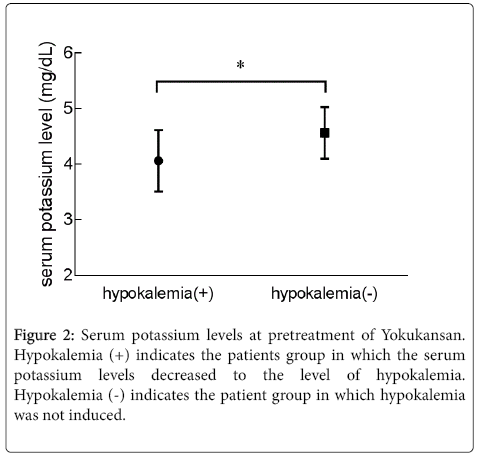 serum potassium level (mg/dL)

6
5
4
3
2

*

hypokalemia(+)
hypokalemia(-)

Figure 2: Serum potassium levels at pretreatment of Yokukansan. Hypokalemia (+) indicates the patients group in which the serum potassium levels decreased to the level of hypokalemia. Hypokalemia (-) indicates the patient group in which hypokalemia was not induced.